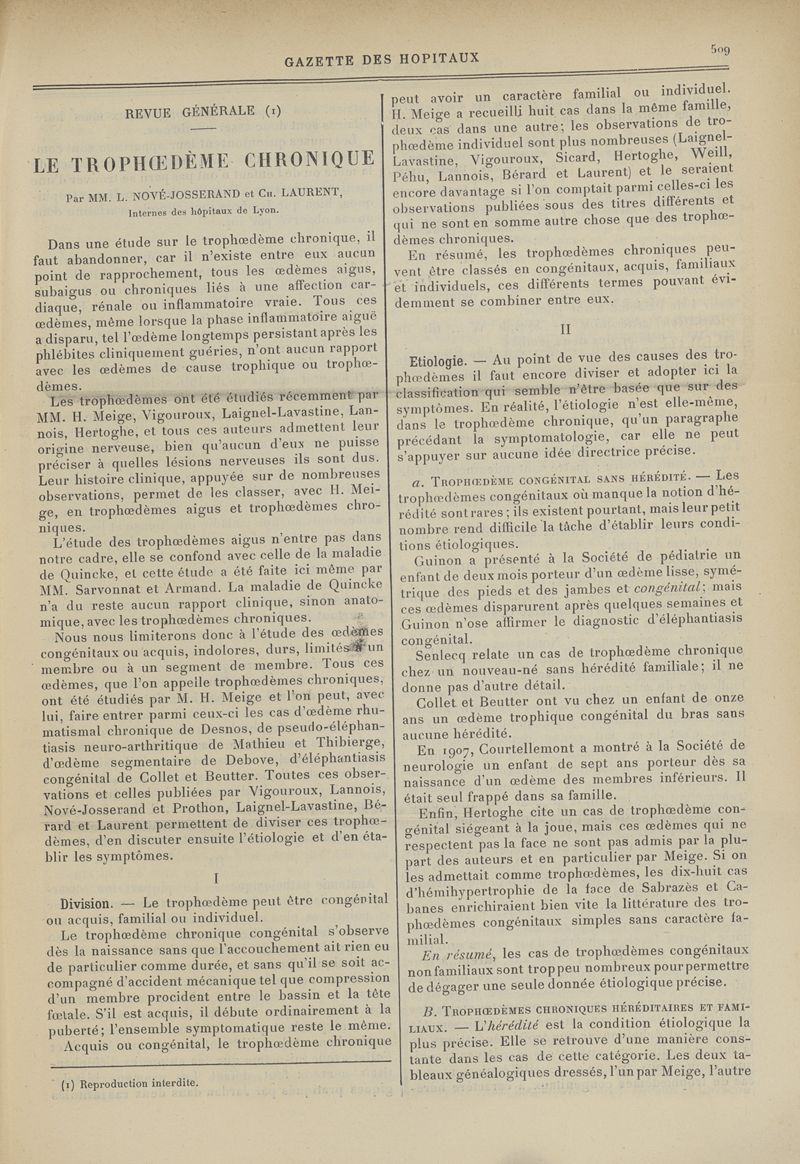 GAZETTE DES HOPITAUX

509

REVUE GÉNÉRALE (1)

LE TROPHŒDÈME CHRONIQUE

Par MM. L. NOVÉ-JOSSERAND et Ch. LAURENT,
Internes des hôpitaux de Lyon.

Dans une étude sur le trophœdème chronique, il faut abandonner, car il n'existe entre eux aucun point de rapprochement, tous les œdèmes aigus, subaigus ou chroniques liés à une affection cardiaque, rénale ou inflammatoire vraie. Tous ces œdèmes, même lorsque la phase inflammatoire aiguë a disparu, tel l'œdème longtemps persistant après les phlébites cliniquement guéries, n'ont aucun rapport avec les œdèmes de cause trophique ou trophœdèmes.

Les trophœdèmes ont été étudiés récemment par MM. H. Meige, Vigouroux, Laignel-Lavastine, Lannois, Hertoghe, et tous ces auteurs admettent leur origine nerveuse, bien qu'aucun d'eux ne puisse préciser à quelles lésions nerveuses ils sont dus. Leur histoire clinique, appuyée sur de nombreuses observations, permet de les classer, avec H. Meige, en trophœdèmes aigus et trophœdèmes chroniques.

L'étude des trophœdèmes aigus n'entre pas dans notre cadre, elle se confond avec celle de la maladie de Quincke, et cette étude a été faite ici même par MM. Sarvonnat et Armand. La maladie de Quincke n'a du reste aucun rapport clinique, sinon anatomique, avec les trophœdèmes chroniques.

Nous nous limiterons donc à l'étude des œdèmes congénitaux ou acquis, indolores, durs, limités à un membre ou à un segment de membre. Tous ces œdèmes, que l'on appelle trophœdèmes chroniques, ont été étudiés par M. H. Meige et l'on peut, avec lui, faire entrer parmi ceux-ci les cas d'œdème rhumatismal chronique de Desnos, de pseudo-éléphantiasis neuro-arthritique de Mathieu et Thibierge, d'œdème segmentaire de Debove, d'éléphantiasis congénital de Collet et Beutter. Toutes ces observations et celles publiées par Vigouroux, Lannois, Nové-Josserand et Prothon, Laignel-Lavastine, Bérard et Laurent permettent de diviser ces trophœdèmes, d'en discuter ensuite l'étiologie et d'en établir les symptômes.

I

Division. — Le trophœdème peut être congénital ou acquis, familial ou individuel.

Le trophœdème chronique congénital s'observe dès la naissance sans que l'accouchement ait rien eu de particulier comme durée, et sans qu'il se soit accompagné d'accident mécanique tel que compression d'un membre procident entre le bassin et la tête fœtale. S'il est acquis, il débute ordinairement à la puberté; l'ensemble symptomatique reste le même. Acquis ou congénital, le trophœdème chronique

(1) Reproduction interdite.

peut avoir un caractère familial ou individuel. H. Meige a recueilli huit cas dans la même famille, deux cas dans une autre; les observations de trophœdème individuel sont plus nombreuses (Laignel-Lavastine, Vigouroux, Sicard, Hertoghe, Weill, Péhu, Lannois, Bérard et Laurent) et le seraient encore davantage si l'on comptait parmi celles-ci les observations publiées sous des titres différents et qui ne sont en somme autre chose que des trophœdèmes chroniques.

En résumé, les trophœdèmes chroniques peuvent être classés en congénitaux, acquis, familiaux et individuels, ces différents termes pouvant évidemment se combiner entre eux.

II

Etiologie. — Au point de vue des causes des trophœdèmes il faut encore diviser et adopter ici la classification qui semble n'être basée que sur des symptômes. En réalité, l'étiologie n'est elle-même, dans le trophœdème chronique, qu'un paragraphe précédant la symptomatologie, car elle ne peut s'appuyer sur aucune idée directrice précise.

a. Trophœdème congénital sans hérédité. — Les trophœdèmes congénitaux où manque la notion d'hérédité sont rares; ils existent pourtant, mais leur petit nombre rend difficile la tâche d'établir leurs conditions étiologiques.

Guinon a présenté à la Société de pédiatrie un enfant de deux mois porteur d'un œdème lisse, symétrique des pieds et des jambes et congénital; mais ces œdèmes disparurent après quelques semaines et Guinon n'ose affirmer le diagnostic d'éléphantiasis congénital.

Senlecq relate un cas de trophœdème chronique chez un nouveau-né sans hérédité familiale; il ne donne pas d'autre détail.

Collet et Beutter ont vu chez un enfant de onze ans un œdème trophique congénital du bras sans aucune hérédité.

En 1907, Courtellemont a montré à la Société de neurologie un enfant de sept ans porteur dès sa naissance d'un œdème des membres inférieurs. Il était seul frappé dans sa famille.

Enfin, Hertoghe cite un cas de trophœdème congénital siégeant à la joue, mais ces œdèmes qui ne respectent pas la face ne sont pas admis par la plupart des auteurs et en particulier par Meige. Si on les admettait comme trophœdèmes, les dix-huit cas d'hémihypertrophie de la face de Sabrazès et Cabanes enrichiraient bien vite la littérature des trophœdèmes congénitaux simples sans caractère familial.

En résumé, les cas de trophœdèmes congénitaux non familiaux sont trop peu nombreux pour permettre de dégager une seule donnée étiologique précise.

B. Trophœdèmes chroniques héréditaires et familiaux. — L'hérédité est la condition étiologique la plus précise. Elle se retrouve d'une manière constante dans les cas de cette catégorie. Les deux tableaux généalogiques dressés, l'un par Meige, l'autre